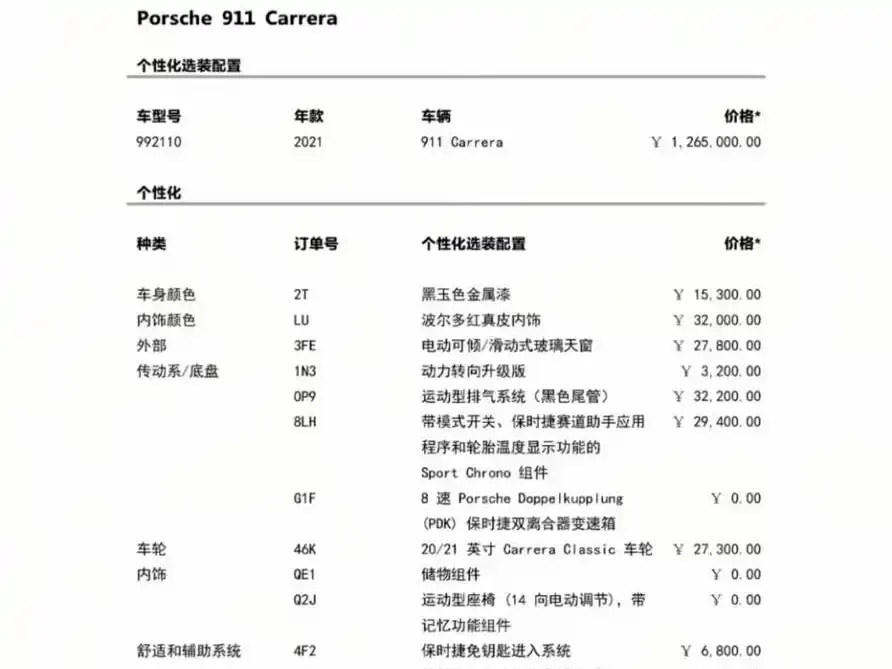 Porsche 911 Carrera

个性化选装配置

| 车型号 | 年款 | 车辆 | 价格* |
|---|---|---|---|
| 992110 | 2021 | 911 Carrera | ￥ 1,265,000.00 |

个性化

| 种类 | 订单号 | 个性化选装配置 | 价格* |
|---|---|---|---|
| 车身颜色 | 2T | 黑玉色金属漆 | ￥ 15,300.00 |
| 内饰颜色 | LU | 波尔多红真皮内饰 | ￥ 32,000.00 |
| 外部 | 3FE | 电动可倾/滑动式玻璃天窗 | ￥ 27,800.00 |
| 传动系/底盘 | 1N3 | 动力转向升级版 | ￥ 3,200.00 |
| | 0P9 | 运动型排气系统（黑色尾管） | ￥ 32,200.00 |
| | 8LH | 带模式开关、保时捷赛道助手应用程序和轮胎温度显示功能的 Sport Chrono 组件 | ￥ 29,400.00 |
| | G1F | 8 速 Porsche Doppelkupplung (PDK) 保时捷双离合器变速箱 | ￥ 0.00 |
| 车轮 | 46K | 20/21 英寸 Carrera Classic 车轮 | ￥ 27,300.00 |
| 内饰 | QE1 | 储物组件 | ￥ 0.00 |
| | Q2J | 运动型座椅（14 向电动调节），带记忆功能组件 | ￥ 0.00 |
| 舒适和辅助系统 | 4F2 | 保时捷免钥匙进入系统 | ￥ 6,800.00 |